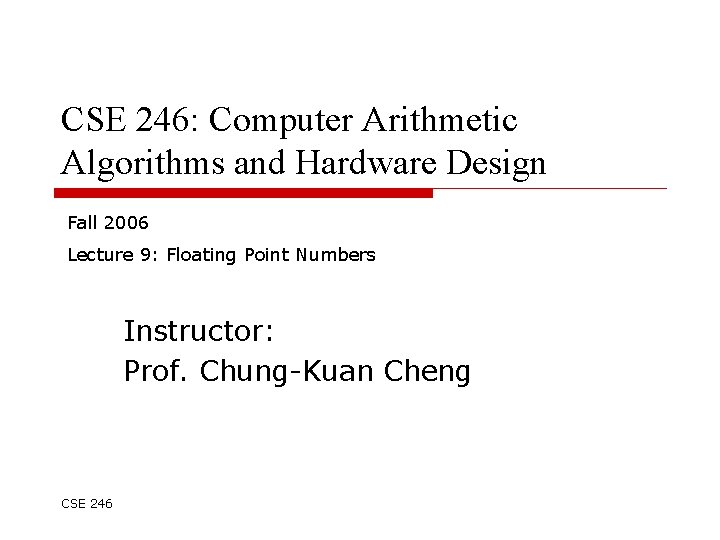 CSE 246: Computer Arithmetic Algorithms and Hardware Design

Fall 2006

Lecture 9: Floating Point Numbers

Instructor:
Prof. Chung-Kuan Cheng

CSE 246